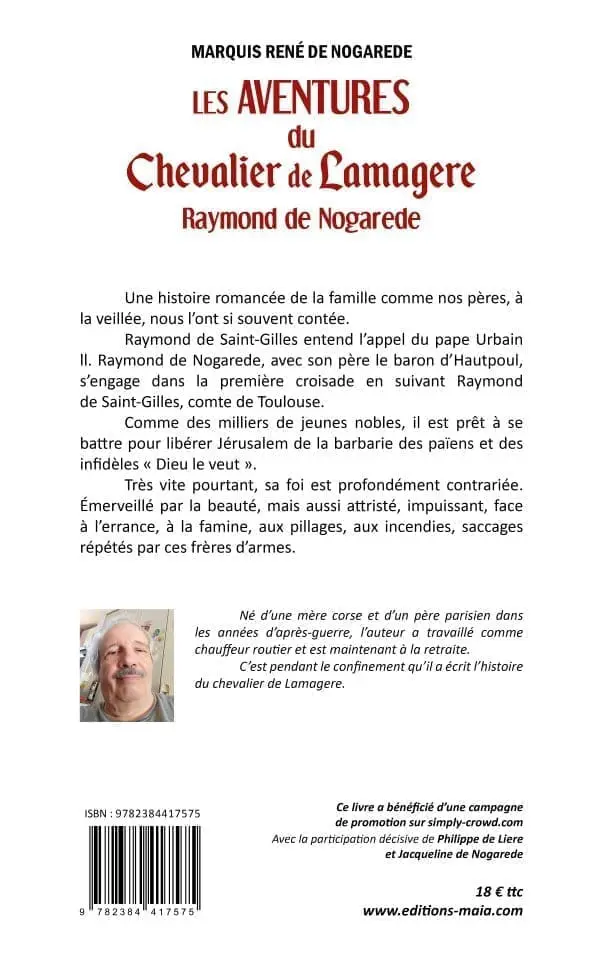 MARQUIS RENÉ DE NOGAREDE

LES AVENTURES du Chevalier de Lamagere

Raymond de Nogarede

Une histoire romancée de la famille comme nos pères, à la veillée, nous l'ont si souvent contée.

Raymond de Saint-Gilles entend l'appel du pape Urbain ll. Raymond de Nogarede, avec son père le baron d'Hautpoul, s'engage dans la première croisade en suivant Raymond de Saint-Gilles, comte de Toulouse.

Comme des milliers de jeunes nobles, il est prêt à se battre pour libérer Jérusalem de la barbarie des païens et des infidèles « Dieu le veut ».

Très vite pourtant, sa foi est profondément contrariée. Émerveillé par la beauté, mais aussi attristé, impuissant, face à l'errance, à la famine, aux pillages, aux incendies, saccages répétés par ces frères d'armes.

Né d'une mère corse et d'un père parisien dans les années d'après-guerre, l'auteur a travaillé comme chauffeur routier et est maintenant à la retraite.

C'est pendant le confinement qu'il a écrit l'histoire du chevalier de Lamagere.

ISBN : 9782384417575

9 782384 417575

Ce livre a bénéficié d'une campagne de promotion sur simply-crowd.com
Avec la participation décisive de Philippe de Liere et Jacqueline de Nogarede

18 € ttc
www.editions-maia.com